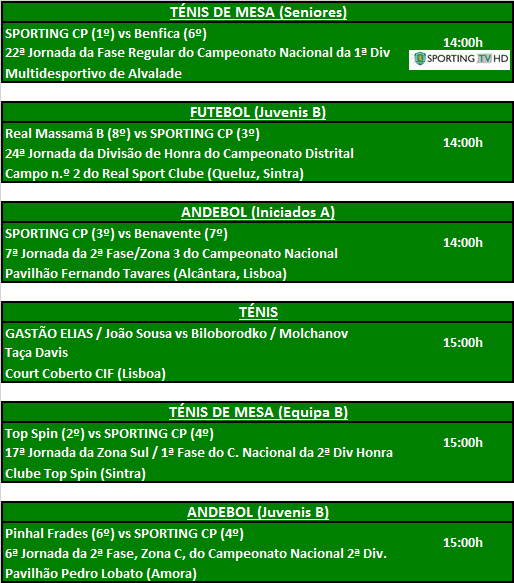 TÉNIS DE MESA (Seniores)

SPORTING CP (1º) vs Benfica (6º)
22ª Jornada da Fase Regular do Campeonato Nacional da 1ª Div
Multidesportivo de Alvalade

14:00h

SPORTING TV HD

FUTEBOL (Juvenis B)

Real Massamá B (8º) vs SPORTING CP (3º)
24ª Jornada da Divisão de Honra do Campeonato Distrital
Campo n.º 2 do Real Sport Clube (Queluz, Sintra)

14:00h

ANDEBOL (Iniciados A)

SPORTING CP (3º) vs Benavente (7º)
7ª Jornada da 2ª Fase/Zona 3 do Campeonato Nacional
Pavilhão Fernando Tavares (Alcântara, Lisboa)

14:00h

TÉNIS

GASTÃO ELIAS / João Sousa vs Biloborodko / Molchanov
Taça Davis
Court Coberto CIF (Lisboa)

15:00h

TÉNIS DE MESA (Equipa B)

Top Spin (2º) vs SPORTING CP (4º)
17ª Jornada da Zona Sul / 1ª Fase do C. Nacional da 2ª Div Honra
Clube Top Spin (Sintra)

15:00h

ANDEBOL (Juvenis B)

Pinhal Frades (6º) vs SPORTING CP (4º)
6ª Jornada da 2ª Fase, Zona C, do Campeonato Nacional 2ª Div.
Pavilhão Pedro Lobato (Amora)

15:00h